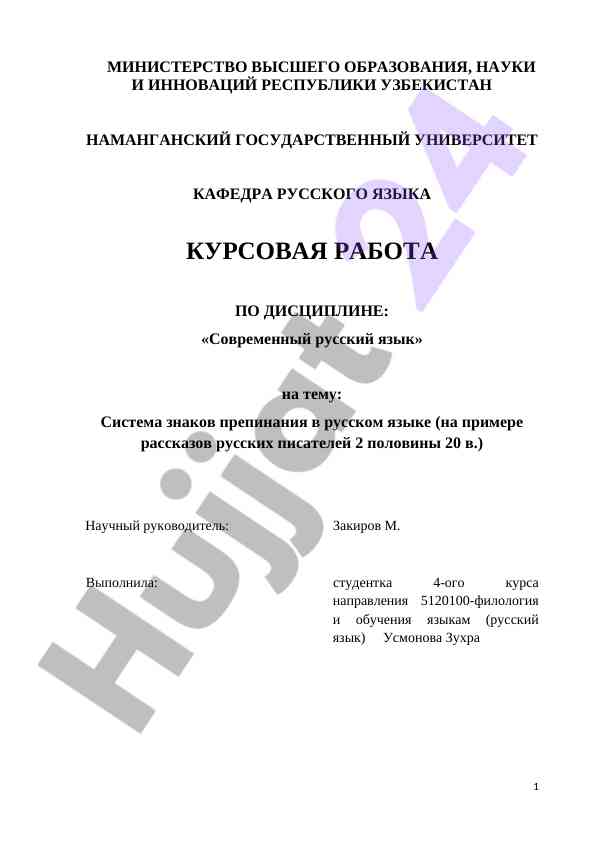 МИНИСТЕРСТВО ВЫСШЕГО ОБРАЗОВАНИЯ, НАУКИ И ИННОВАЦИЙ РЕСПУБЛИКИ УЗБЕКИСТАН

НАМАНГАНСКИЙ ГОСУДАРСТВЕННЫЙ УНИВЕРСИТЕТ

КАФЕДРА РУССКОГО ЯЗЫКА

КУРСОВАЯ РАБОТА

ПО ДИСЦИПЛИНЕ:

«Современный русский язык»

на тему:

Система знаков препинания в русском языке (на примере рассказов русских писателей 2 половины 20 в.)

Научный руководитель: Закиров М.

Выполнила: студентка 4-ого курса направления 5120100-филология и обучения языкам (русский язык) Усмонова Зухра

Hujjat24

1